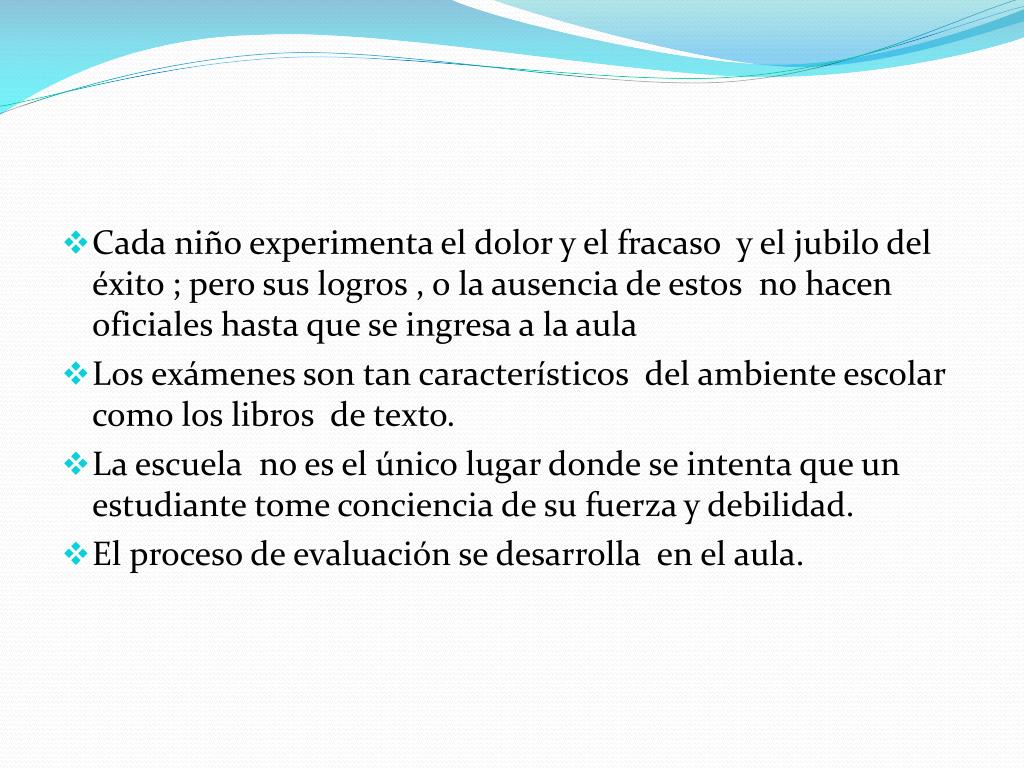 ❖ Cada niño experimenta el dolor y el fracaso y el jubilo del éxito ; pero sus logros , o la ausencia de estos no hacen oficiales hasta que se ingresa a la aula

❖ Los exámenes son tan característicos del ambiente escolar como los libros de texto.

❖ La escuela no es el único lugar donde se intenta que un estudiante tome conciencia de su fuerza y debilidad.

❖ El proceso de evaluación se desarrolla en el aula.